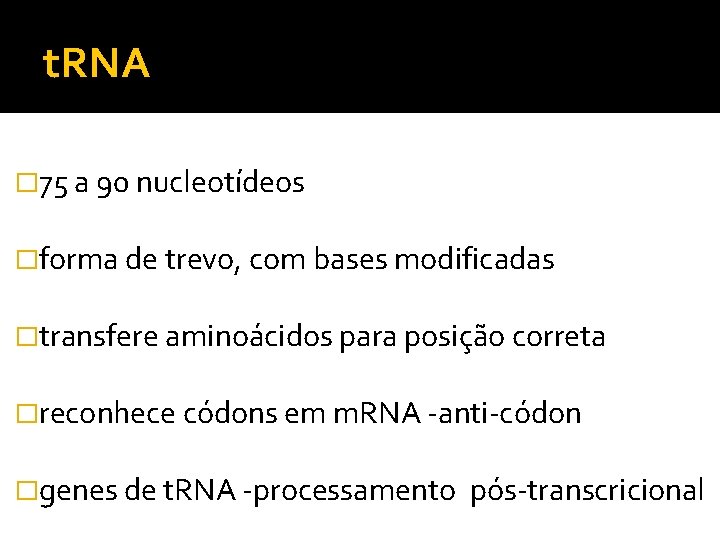 tRNA

□75 a 90 nucleotídeos

□forma de trevo, com bases modificadas

□transfere aminoácidos para posição correta

□reconhece códons em mRNA -anti-códon

□genes de tRNA -processamento pós-transcricional